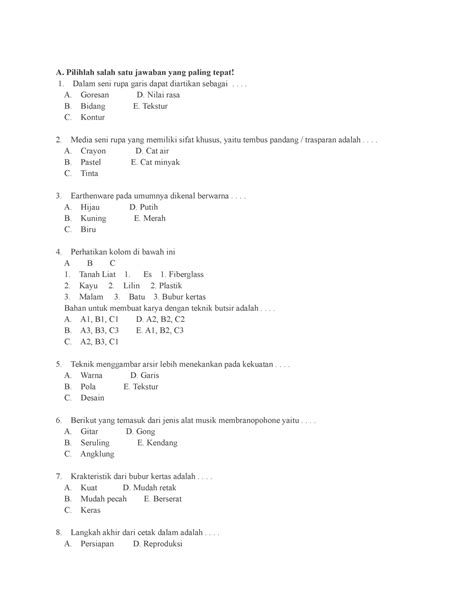 A. Pilihlah salah satu jawaban yang paling tepat!

1. Dalam seni rupa garis dapat diartikan sebagai . . . .
A. Goresan D. Nilai rasa
B. Bidang E. Tekstur
C. Kontur

2. Media seni rupa yang memiliki sifat khusus, yaitu tembus pandang / trasparan adalah . . . .
A. Crayon D. Cat air
B. Pastel E. Cat minyak
C. Tinta

3. Earthenware pada umumnya dikenal berwarna . . . .
A. Hijau D. Putih
B. Kuning E. Merah
C. Biru

4. Perhatikan kolom di bawah ini
A B C
1. Tanah Liat 1. Es 1. Fiberglass
2. Kayu 2. Lilin 2. Plastik
3. Malam 3. Batu 3. Bubur kertas
Bahan untuk membuat karya dengan teknik butsir adalah . . . .
A. A1, B1, C1 D. A2, B2, C2
B. A3, B3, C3 E. A1, B2, C3
C. A2, B3, C1

5. Teknik menggambar arsir lebih menekankan pada kekuatan . . . .
A. Warna D. Garis
B. Pola E. Tekstur
C. Desain

6. Berikut yang temasuk dari jenis alat musik membranopohone yaitu . . . .
A. Gitar D. Gong
B. Seruling E. Kendang
C. Angklung

7. Krakteristik dari bubur kertas adalah . . . .
A. Kuat D. Mudah retak
B. Mudah pecah E. Berserat
C. Keras

8. Langkah akhir dari cetak dalam adalah . . . .
A. Persiapan D. Reproduksi